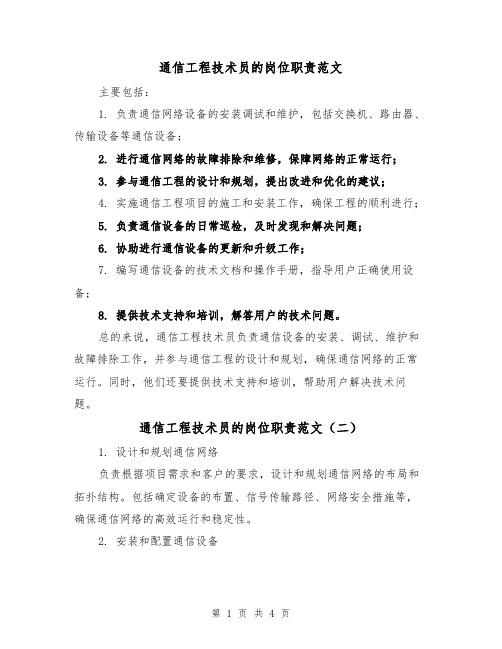 通信工程技术员的岗位职责范文

主要包括：

1. 负责通信网络设备的安装调试和维护，包括交换机、路由器、传输设备等通信设备；

2. 进行通信网络的故障排除和维修，保障网络的正常运行；

3. 参与通信工程的设计和规划，提出改进和优化的建议；

4. 实施通信工程项目的施工和安装工作，确保工程的顺利进行；

5. 负责通信设备的日常巡检，及时发现和解决问题；

6. 协助进行通信设备的更新和升级工作；

7. 编写通信设备的技术文档和操作手册，指导用户正确使用设备；

8. 提供技术支持和培训，解答用户的技术问题。

总的来说，通信工程技术员负责通信设备的安装、调试、维护和故障排除工作，并参与通信工程的设计和规划，确保通信网络的正常运行。同时，他们还要提供技术支持和培训，帮助用户解决技术问题。

通信工程技术员的岗位职责范文（二）

1. 设计和规划通信网络

负责根据项目需求和客户的要求，设计和规划通信网络的布局和拓扑结构。包括确定设备的布置、信号传输路径、网络安全措施等，确保通信网络的高效运行和稳定性。

2. 安装和配置通信设备

第 1 页 共 4 页